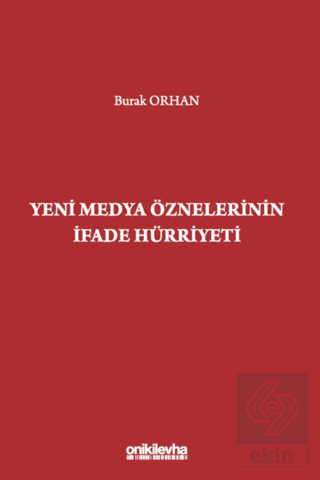 Burak ORHAN

YENİ MEDYA ÖZNELERİNİN İFADE HÜRRİYETİ

onikilevha

ekin